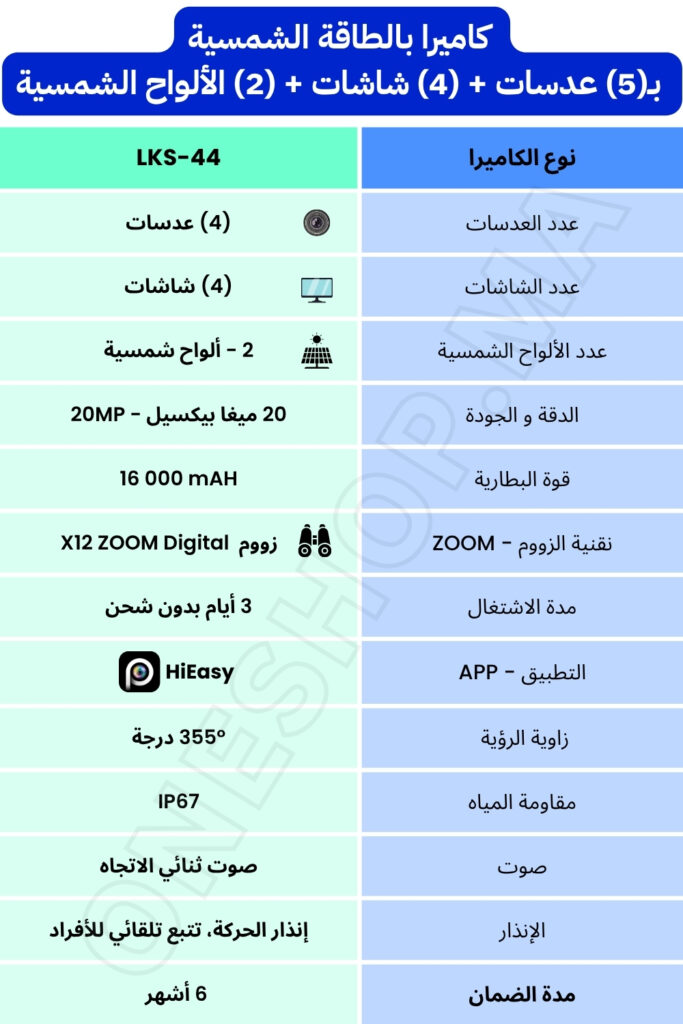 كاميرا بالطاقة الشمسية
بـ(5) عدسات + (4) شاشات + (2) الألواح الشمسية

| نوع الكاميرا | LKS-44 |
|---|---|
| عدد العدسات | (4) عدسات |
| عدد الشاشات | (4) شاشات |
| عدد الألواح الشمسية | 2 - ألواح شمسية |
| الدقة و الجودة | 20 ميغا بيكسيل - 20MP |
| قوة البطارية | 16 000 mAH |
| نقنية الزووم - ZOOM | زووم X12 ZOOM Digital |
| مدة الاشتغال | 3 أيام بدون شحن |
| التطبيق - APP | HiEasy |
| زاوية الرؤية | 355° درجة |
| مقاومة المياه | IP67 |
| صوت | صوت ثنائي الاتجاه |
| الإنذار | إنذار الحركة، تتبع تلقائي للأفراد |
| مدة الضمان | 6 أشهر |

ONESHOP.MA